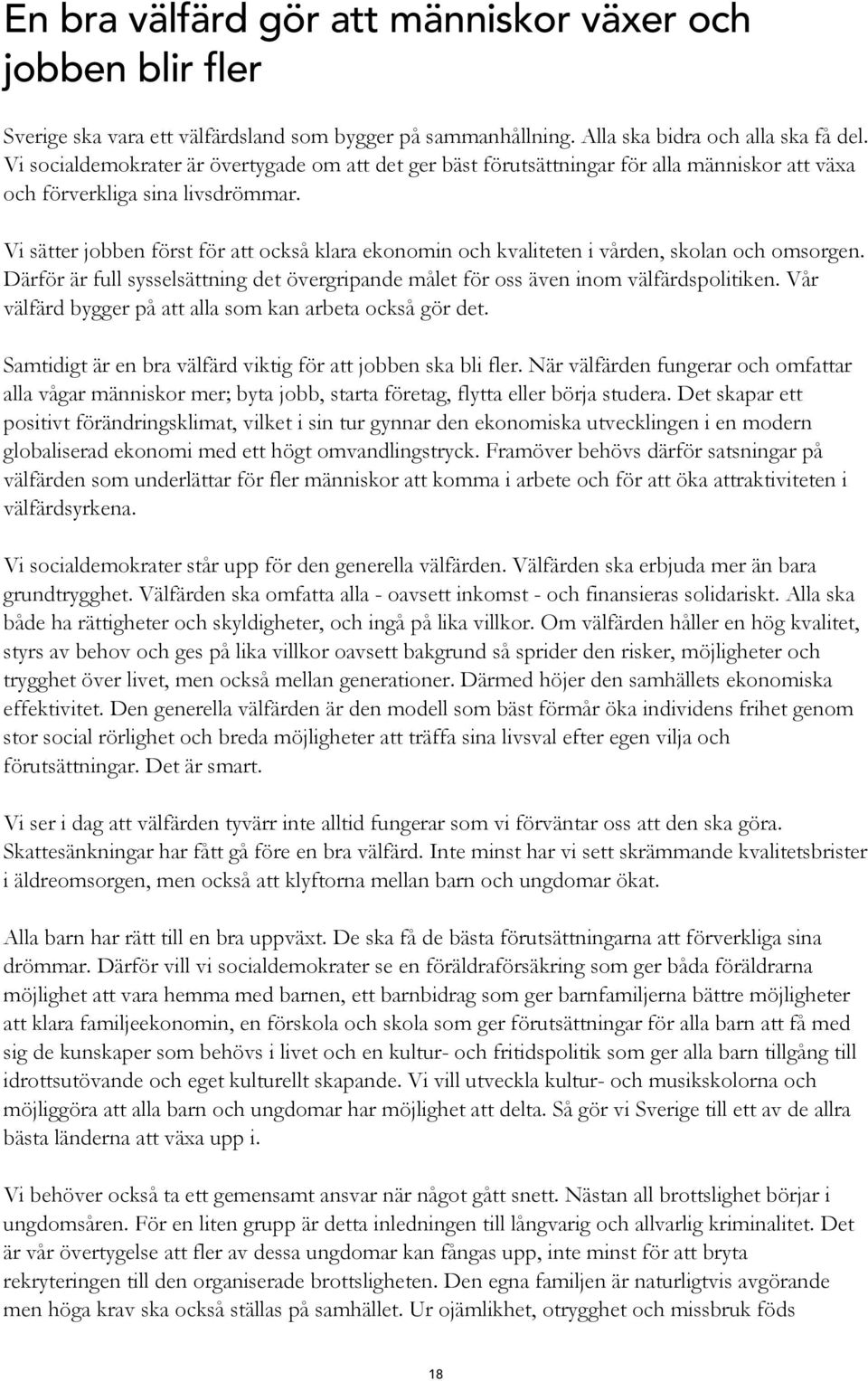 En bra välfärd gör att människor växer och jobben blir fler

Sverige ska vara ett välfärdsland som bygger på sammanhållning. Alla ska bidra och alla ska få del. Vi socialdemokrater är övertygade om att det ger bäst förutsättningar för alla människor att växa och förverkliga sina livsdrömmar.

Vi sätter jobben först för att också klara ekonomin och kvaliteten i vården, skolan och omsorgen. Därför är full sysselsättning det övergripande målet för oss även inom välfärdspolitiken. Vår välfärd bygger på att alla som kan arbeta också gör det.

Samtidigt är en bra välfärd viktig för att jobben ska bli fler. När välfärden fungerar och omfattar alla vågar människor mer; byta jobb, starta företag, flytta eller börja studera. Det skapar ett positivt förändringsklimat, vilket i sin tur gynnar den ekonomiska utvecklingen i en modern globaliserad ekonomi med ett högt omvandlingstryck. Framöver behövs därför satsningar på välfärden som underlättar för fler människor att komma i arbete och för att öka attraktiviteten i välfärdsyrkena.

Vi socialdemokrater står upp för den generella välfärden. Välfärden ska erbjuda mer än bara grundtrygghet. Välfärden ska omfatta alla - oavsett inkomst - och finansieras solidariskt. Alla ska både ha rättigheter och skyldigheter, och ingå på lika villkor. Om välfärden håller en hög kvalitet, styrs av behov och ges på lika villkor oavsett bakgrund så sprider den risker, möjligheter och trygghet över livet, men också mellan generationer. Därmed höjer den samhällets ekonomiska effektivitet. Den generella välfärden är den modell som bäst förmår öka individens frihet genom stor social rörlighet och breda möjligheter att träffa sina livsval efter egen vilja och förutsättningar. Det är smart.

Vi ser i dag att välfärden tyvärr inte alltid fungerar som vi förväntar oss att den ska göra. Skattesänkningar har fått gå före en bra välfärd. Inte minst har vi sett skrämmande kvalitetsbrister i äldreomsorgen, men också att klyftorna mellan barn och ungdomar ökat.

Alla barn har rätt till en bra uppväxt. De ska få de bästa förutsättningarna att förverkliga sina drömmar. Därför vill vi socialdemokrater se en föräldraförsäkring som ger båda föräldrarna möjlighet att vara hemma med barnen, ett barnbidrag som ger barnfamiljerna bättre möjligheter att klara familjeekonomin, en förskola och skola som ger förutsättningar för alla barn att få med sig de kunskaper som behövs i livet och en kultur- och fritidspolitik som ger alla barn tillgång till idrottsutövande och eget kulturellt skapande. Vi vill utveckla kultur- och musikskolorna och möjliggöra att alla barn och ungdomar har möjlighet att delta. Så gör vi Sverige till ett av de allra bästa länderna att växa upp i.

Vi behöver också ta ett gemensamt ansvar när något gått snett. Nästan all brottslighet börjar i ungdomsåren. För en liten grupp är detta inledningen till långvarig och allvarlig kriminalitet. Det är vår övertygelse att fler av dessa ungdomar kan fångas upp, inte minst för att bryta rekryteringen till den organiserade brottsligheten. Den egna familjen är naturligtvis avgörande men höga krav ska också ställas på samhället. Ur ojämlikhet, otrygghet och missbruk föds

18